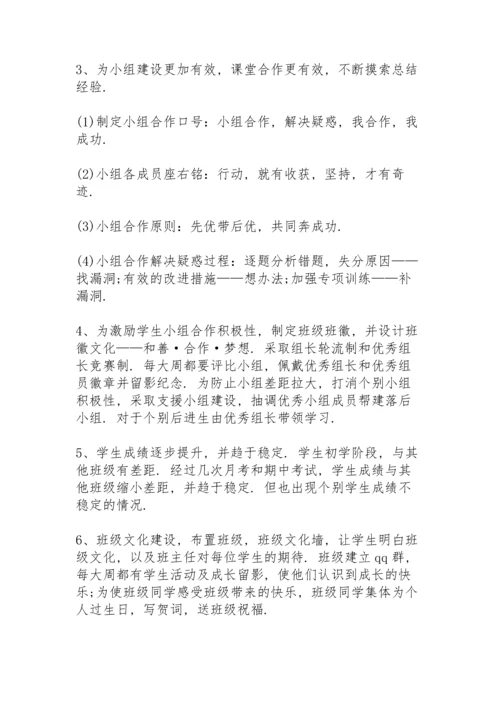 3、为小组建设更加有效，课堂合作更有效，不断摸索总结经验.

(1)制定小组合作口号：小组合作，解决疑惑，我合作，我成功.

(2)小组各成员座右铭：行动，就有收获，坚持，才有奇迹.

(3)小组合作原则：先优带后优，共同奔成功.

(4)小组合作解决疑惑过程：逐题分析错题，失分原因——找漏洞;有效的改进措施——想办法;加强专项训练——补漏洞.

4、为激励学生小组合作积极性，制定班级班徽，并设计班徽文化——和善·合作·梦想. 采取组长轮流制和优秀组长竞赛制. 每大周都要评比小组，佩戴优秀组长和优秀组员徽章并留影纪念. 为防止小组差距拉大，打消个别小组积极性，采取支援小组建设，抽调优秀小组成员帮建落后小组. 对于个别后进生由优秀组长带领学习.

5、学生成绩逐步提升，并趋于稳定. 学生初学阶段，与其他班级有差距. 经过几次月考和期中考试，学生成绩与其他班级缩小差距，并趋于稳定. 但也出现个别学生成绩不稳定的情况.

6、班级文化建设，布置班级，班级文化墙，让学生明白班级文化，以及班主任对每位学生的期待. 班级建立qq群，每大周都有学生活动及成长留影，使他们认识到成长的快乐;为使班级同学感受班级带来的快乐，班级同学集体为个人过生日，写贺词，送班级祝福.